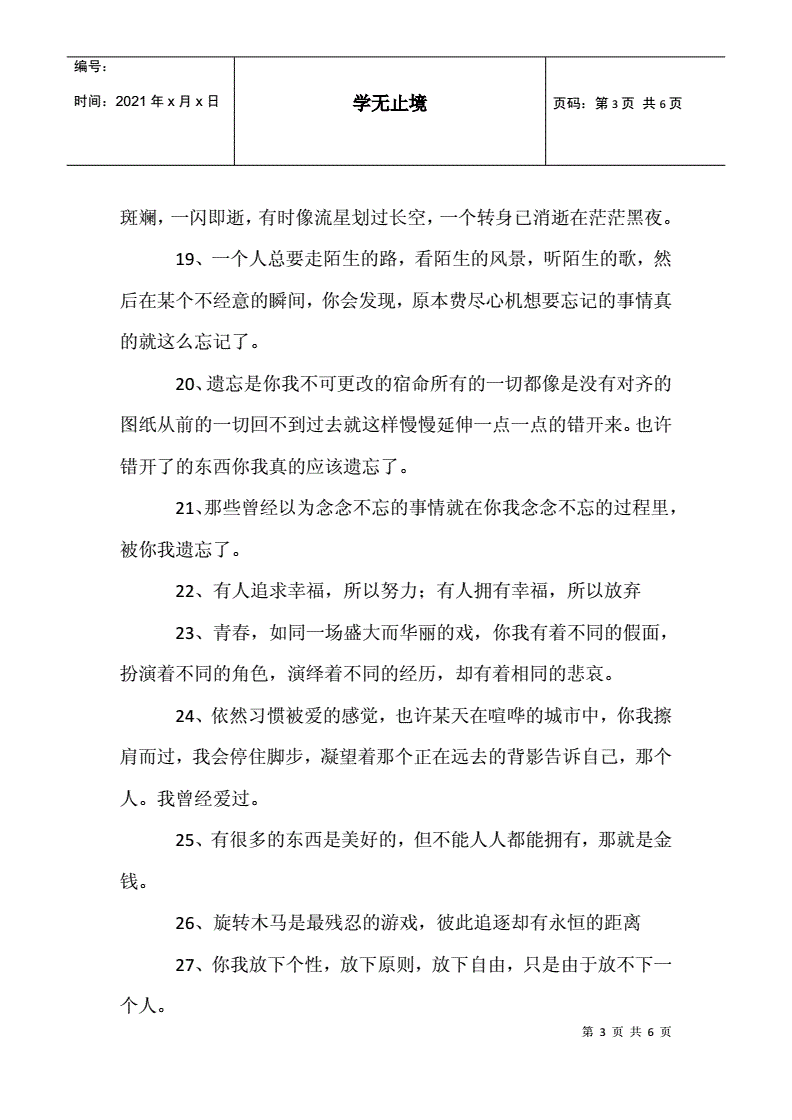 编号：
时间：2021年x月x日

学无止境

页码：第3页 共6页

斑斓，一闪即逝，有时像流星划过长空，一个转身已消逝在茫茫黑夜。

19、一个人总要走陌生的路，看陌生的风景，听陌生的歌，然后在某个不经意的瞬间，你会发现，原本费尽心机想要忘记的事情真的就这么忘记了。

20、遗忘是你我不可更改的宿命所有的一切都像是没有对齐的图纸从前的一切回不到过去就这样慢慢延伸一点一点的错开来。也许错开了的东西你我真的应该遗忘了。

21、那些曾经以为念念不忘的事情就在你我念念不忘的过程里，被你我遗忘了。

22、有人追求幸福，所以努力；有人拥有幸福，所以放弃

23、青春，如同一场盛大而华丽的戏，你我有着不同的假面，扮演着不同的角色，演绎着不同的经历，却有着相同的悲哀。

24、依然习惯被爱的感觉，也许某天在喧哗的城市中，你我擦肩而过，我会停住脚步，凝望着那个正在远去的背影告诉自己，那个人。我曾经爱过。

25、有很多的东西是美好的，但不能人人都能拥有，那就是金钱。

26、旋转木马是最残忍的游戏，彼此追逐却有永恒的距离

27、你我放下个性，放下原则，放下自由，只是由于放不下一个人。

第3页 共6页